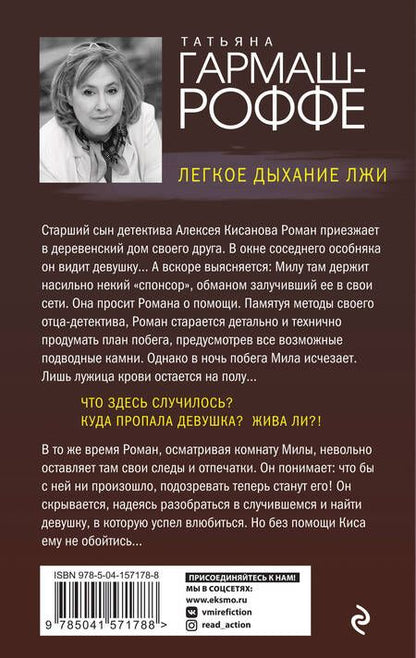 ТАТЬЯНА
ГАРМАШ-РОФФЕ

ЛЕГКОЕ ДЫХАНИЕ ЛЖИ

Старший сын детектива Алексея Кисанова Роман приезжает в деревенский дом своего друга. В окне соседнего особняка он видит девушку... А вскоре выясняется: Милу там держит насильно некий «спонсор», обманом залучивший ее в свои сети. Она просит Романа о помощи. Памятуя методы своего отца-детектива, Роман старается детально и технично продумать план побега, предусмотрев все возможные подводные камни. Однако в ночь побега Мила исчезает. Лишь лужица крови остается на полу...

ЧТО ЗДЕСЬ СЛУЧИЛОСЬ?
КУДА ПРОПАЛА ДЕВУШКА? ЖИВА ЛИ?!

В то же время Роман, осматривая комнату Милы, невольно оставляет там свои следы и отпечатки. Он понимает: что бы с ней ни произошло, подозревать теперь станут его! Он скрывается, надеясь разобраться в случившемся и найти девушку, в которую успел влюбиться. Но без помощи Киса ему не обойтись...

ISBN 978-5-04-157178-8
9 785041 571788 >

ПРИСОЕДИНЯЙТЕСЬ К НАМ!
МЫ В СОЦСЕТЯХ:
www.eksmo.ru
vmirefiction
read_action